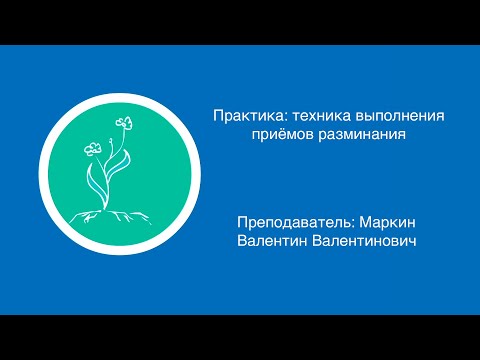 Практика: техника выполнения приёмов разминания

Преподаватель: Маркин Валентин Валентинович